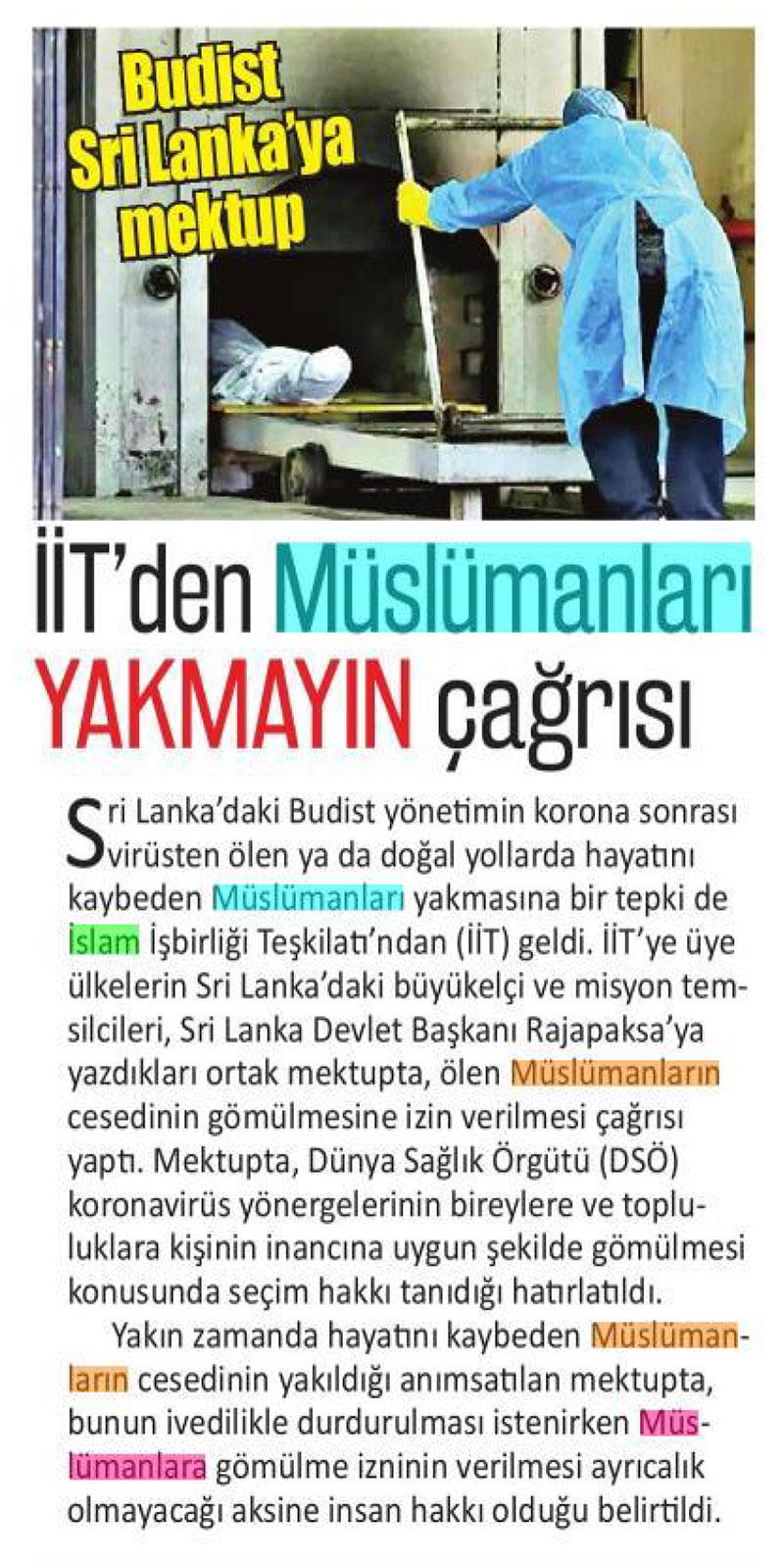 Budist
Sri Lanka'ya
mektup

İİT'den Müslümanları YAKMAYIN çağrısı

Sri Lanka'daki Budist yönetimin korona sonrası virüsten ölen ya da doğal yollarda hayatını kaybeden Müslümanları yakmasına bir tepki de İslam İşbirliği Teşkilatı'ndan (İİT) geldi. İİT'ye üye ülkelerin Sri Lanka'daki büyükelçi ve misyon temsilcileri, Sri Lanka Devlet Başkanı Rajapaksa'ya yazdıkları ortak mektupta, ölen Müslümanların cesedinin gömülmesine izin verilmesi çağrısı yaptı. Mektupta, Dünya Sağlık Örgütü (DSÖ) koronavirüs yönergelerinin bireylere ve topluluklara kişinin inancına uygun şekilde gömülmesi konusunda seçim hakkı tanıdığı hatırlatıldı.

Yakın zamanda hayatını kaybeden Müslümanların cesedinin yakıldığı anımsatılan mektupta, bunun ivedilikle durdurulması istenirken Müslümanlara gömülme izninin verilmesi ayrıcalık olmayacağı aksine insan hakkı olduğu belirtildi.